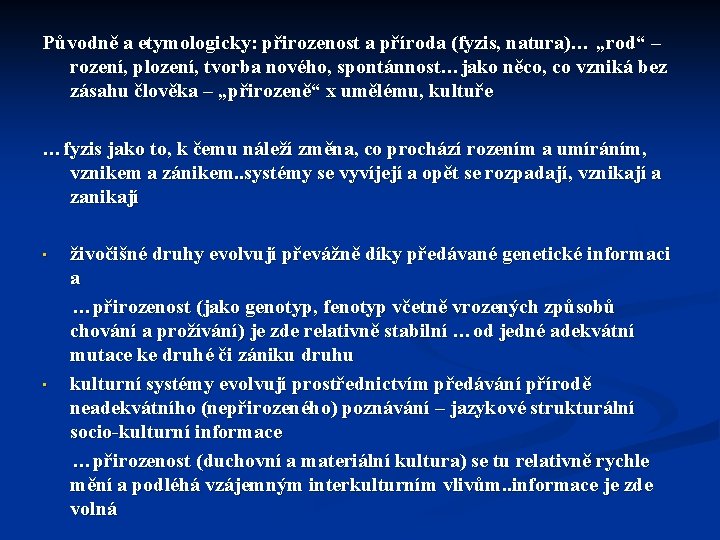 Původně a etymologicky: přirozenost a příroda (fyzis, natura)… „rod“ – rození, plození, tvorba nového, spontánnost… jako něco, co vzniká bez zásahu člověka – „přirozeně“ x umělému, kultuře

… fyzis jako to, k čemu náleží změna, co prochází rozením a umíráním, vznikem a zánikem..systémy se vyvíjejí a opět se rozpadají, vznikají a zanikají

▪ živočišné druhy evolvují převážně díky předávané genetické informaci a

…přirozenost (jako genotyp, fenotyp včetně vrozených způsobů chování a prožívání) je zde relativně stabilní … od jedné adekvátní mutace ke druhé či zániku druhu

▪ kulturní systémy evolvují prostřednictvím předávání přírodě neadekvátního (nepřirozeného) poznávání – jazykové strukturální socio-kulturní informace

…přirozenost (duchovní a materiální kultura) se tu relativně rychle mění a podléhá vzájemným interkulturním vlivům..informace je zde volná